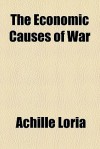 The Economic Causes of War

Achille Loria